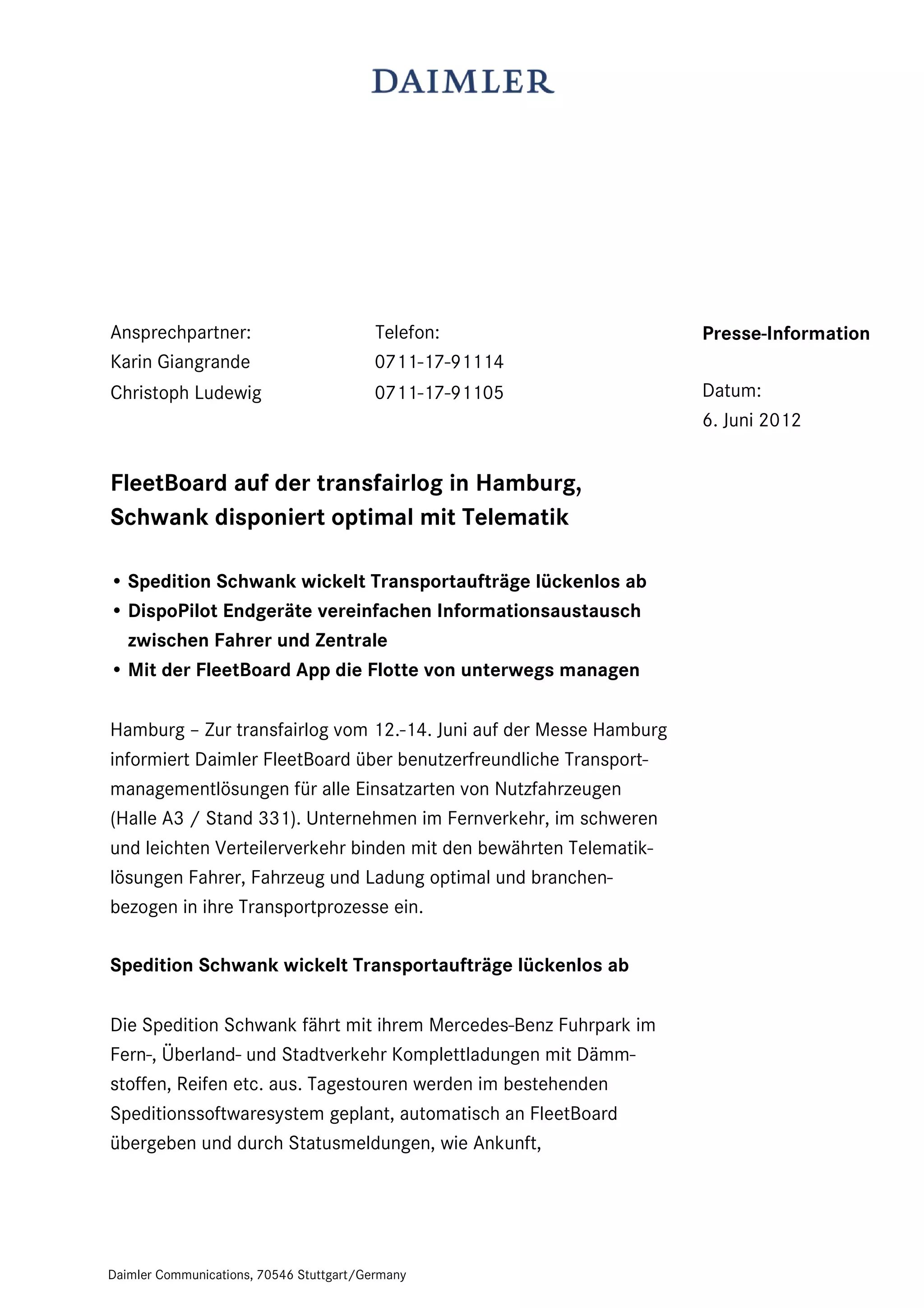 DAIMLER

Ansprechpartner:
Karin Giangrande
Christoph Ludewig

Telefon:
0711-17-91114
0711-17-91105

Presse-Information

Datum:
6. Juni 2012

FleetBoard auf der transfairlog in Hamburg, Schwank disponiert optimal mit Telematik

• Spedition Schwank wickelt Transportaufträge lückenlos ab
• DispoPilot Endgeräte vereinfachen Informationsaustausch zwischen Fahrer und Zentrale
• Mit der FleetBoard App die Flotte von unterwegs managen

Hamburg – Zur transfairlog vom 12.-14. Juni auf der Messe Hamburg informiert Daimler FleetBoard über benutzerfreundliche Transportmanagementlösungen für alle Einsatzarten von Nutzfahrzeugen (Halle A3 / Stand 331). Unternehmen im Fernverkehr, im schweren und leichten Verteilerverkehr binden mit den bewährten Telematiklösungen Fahrer, Fahrzeug und Ladung optimal und branchenbezogen in ihre Transportprozesse ein.

Spedition Schwank wickelt Transportaufträge lückenlos ab

Die Spedition Schwank fährt mit ihrem Mercedes-Benz Fuhrpark im Fern-, Überland- und Stadtverkehr Komplettladungen mit Dämmstoffen, Reifen etc. aus. Tagestouren werden im bestehenden Speditionssoftwaresystem geplant, automatisch an FleetBoard übergeben und durch Statusmeldungen, wie Ankunft,

Daimler Communications, 70546 Stuttgart/Germany